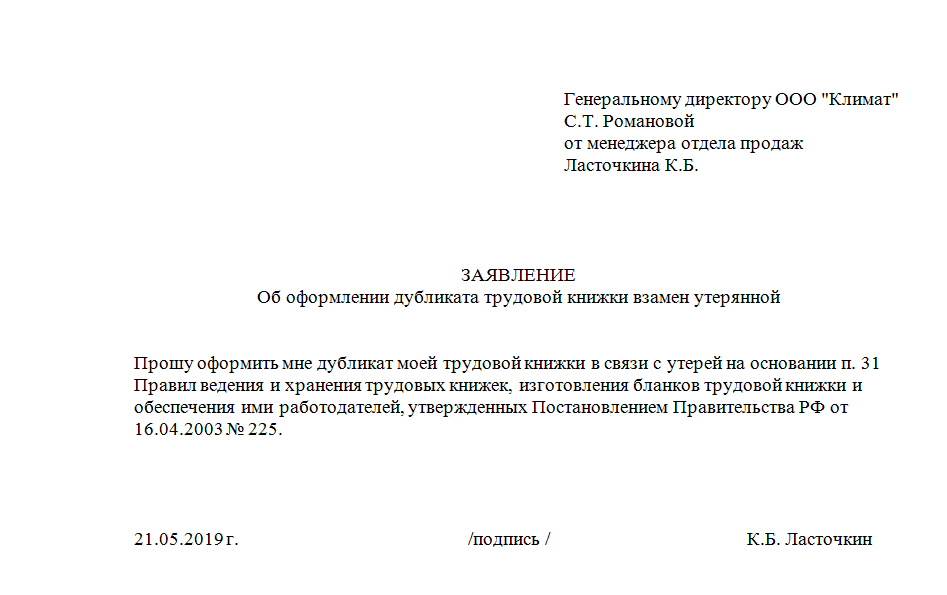 Генеральному директору ООО "Климат"
С.Т. Романовой
от менеджера отдела продаж
Ласточкина К.Б.

ЗАЯВЛЕНИЕ
Об оформлении дубликата трудовой книжки взамен утерянной

Прошу оформить мне дубликат моей трудовой книжки в связи с утерей на основании п. 31 Правил ведения и хранения трудовых книжек, изготовления бланков трудовой книжки и обеспечения ими работодателей, утвержденных Постановлением Правительства РФ от 16.04.2003 № 225.

21.05.2019 г. /подпись / К.Б. Ласточкин